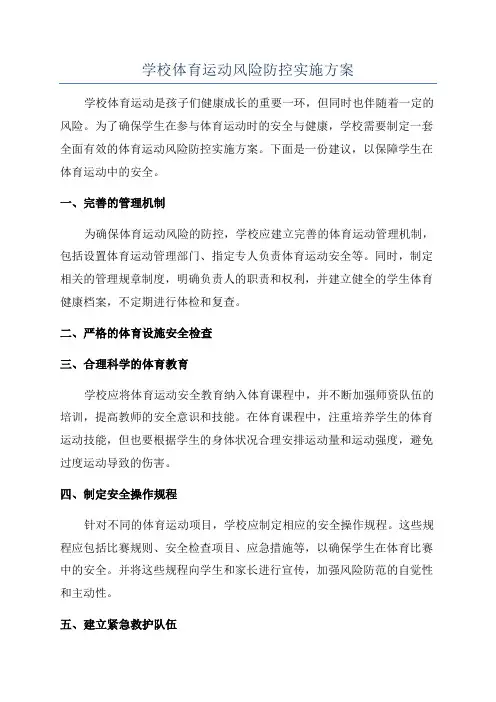 学校体育运动风险防控实施方案

学校体育运动是孩子们健康成长的重要一环，但同时也伴随着一定的风险。为了确保学生在参与体育运动时的安全与健康，学校需要制定一套全面有效的体育运动风险防控实施方案。下面是一份建议，以保障学生在体育运动中的安全。

一、完善的管理机制

为确保体育运动风险的防控，学校应建立完善的体育运动管理机制，包括设置体育运动管理部门、指定专人负责体育运动安全等。同时，制定相关的管理规章制度，明确负责人的职责和权利，并建立健全的学生体育健康档案，不定期进行体检和复查。

二、严格的体育设施安全检查

三、合理科学的体育教育

学校应将体育运动安全教育纳入体育课程中，并不断加强师资队伍的培训，提高教师的安全意识和技能。在体育课程中，注重培养学生的体育运动技能，但也要根据学生的身体状况合理安排运动量和运动强度，避免过度运动导致的伤害。

四、制定安全操作规程

针对不同的体育运动项目，学校应制定相应的安全操作规程。这些规程应包括比赛规则、安全检查项目、应急措施等，以确保学生在体育比赛中的安全。并将这些规程向学生和家长进行宣传，加强风险防范的自觉性和主动性。

五、建立紧急救护队伍